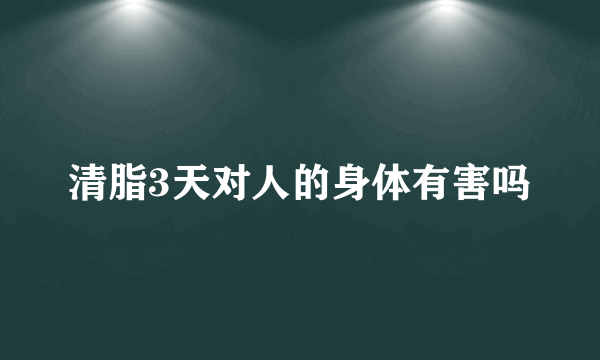 清脂3天对人的身体有害吗